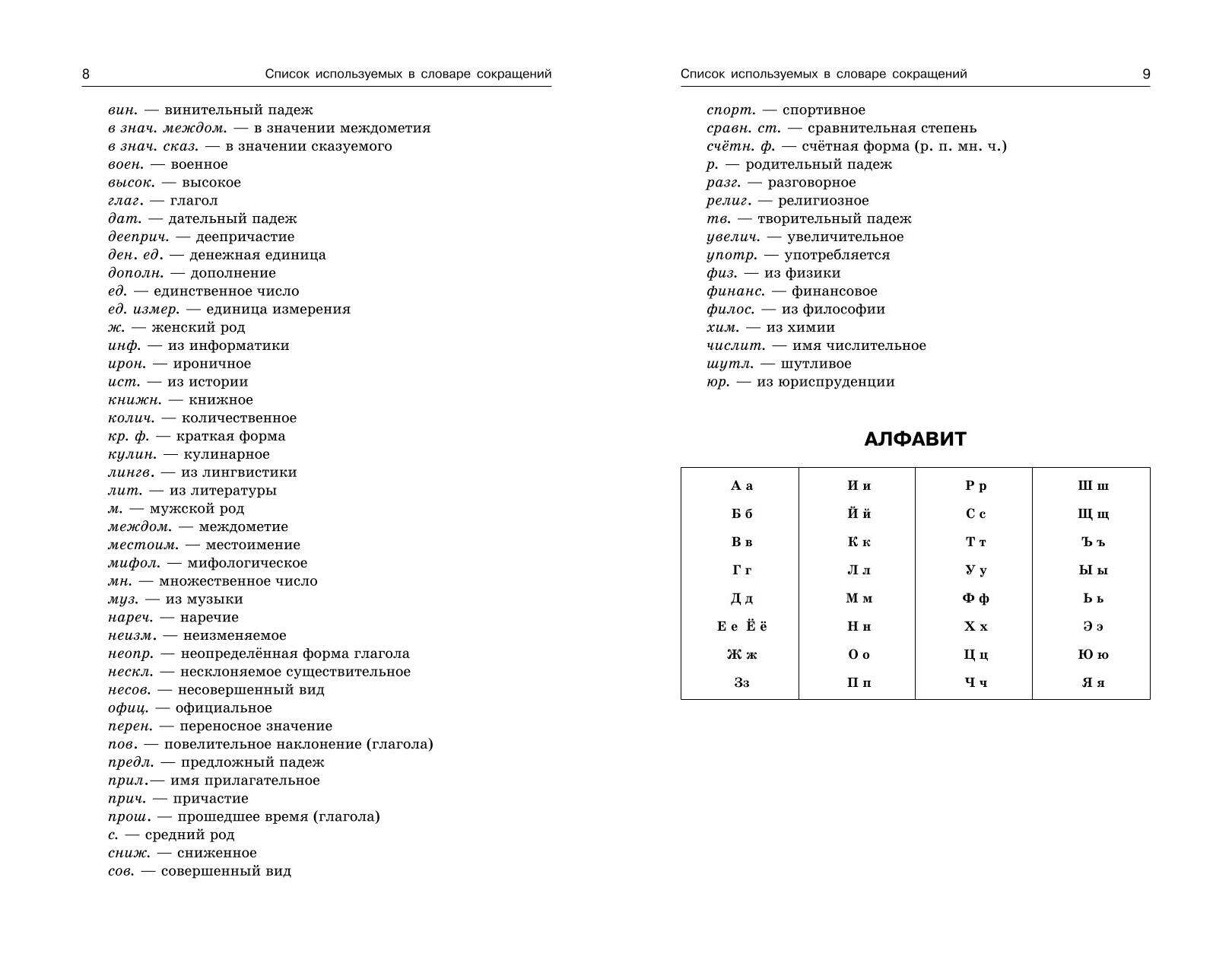 8 Список используемых в словаре сокращений

вин. — винительный падеж
в знач. междом. — в значении междометия
в знач. сказ. — в значении сказуемого
воен. — военное
высок. — высокое
глаг. — глагол
дат. — дательный падеж
дееприч. — деепричастие
ден. ед. — денежная единица
дополн. — дополнение
ед. — единственное число
ед. измер. — единица измерения
ж. — женский род
инф. — из информатики
ирон. — ироничное
ист. — из истории
книжн. — книжное
колич. — количественное
кр. ф. — краткая форма
кулин. — кулинарное
лингв. — из лингвистики
лит. — из литературы
м. — мужской род
междом. — междометие
местоим. — местоимение
мифол. — мифологическое
мн. — множественное число
муз. — из музыки
нареч. — наречие
неизм. — неизменяемое
неопр. — неопределённая форма глагола
нескл. — несклоняемое существительное
несов. — несовершенный вид
офиц. — официальное
перен. — переносное значение
пов. — повелительное наклонение (глагола)
предл. — предложный падеж
прил.— имя прилагательное
прич. — причастие
прош. — прошедшее время (глагола)
с. — средний род
сниж. — сниженное
сов. — совершенный вид

Список используемых в словаре сокращений 9

спорт. — спортивное
сравн. ст. — сравнительная степень
счётн. ф. — счётная форма (р. п. мн. ч.)
р. — родительный падеж
разг. — разговорное
религ. — религиозное
тв. — творительный падеж
увелич. — увеличительное
употр. — употребляется
физ. — из физики
финанс. — финансовое
филос. — из философии
хим. — из химии
числит. — имя числительное
шутл. — шутливое
юр. — из юриспруденции

АЛФАВИТ

| А а | И и | Р р | Ш ш |
|---|---|---|---|
| Б б | Й й | С с | Щ щ |
| В в | К к | Т т | Ъ ъ |
| Г г | Л л | У у | Ы ы |
| Д д | М м | Ф ф | Ь ь |
| Е е Ё ё | Н н | Х х | Э э |
| Ж ж | О о | Ц ц | Ю ю |
| Зз | П п | Ч ч | Я я |